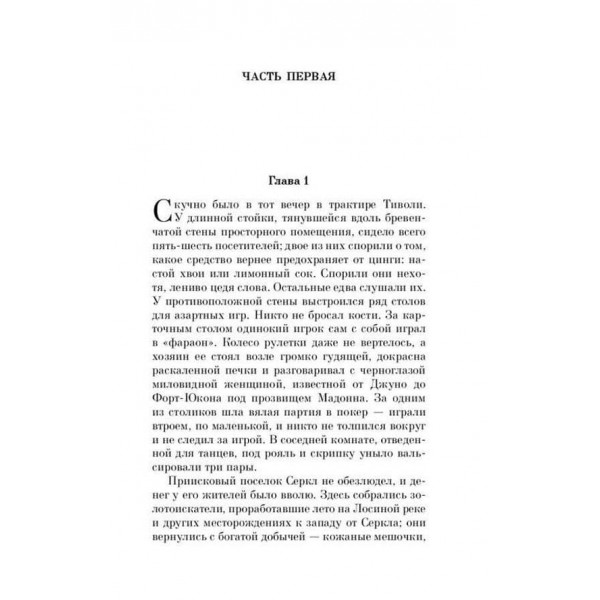 ЧАСТЬ ПЕРВАЯ

Глава 1

Скучно было в тот вечер в трактире Тиволи. У длинной стойки, тянувшейся вдоль бревенчатой стены просторного помещения, сидело всего пять-шесть посетителей; двое из них спорили о том, какое средство вернее предохраняет от цинги: настой хвои или лимонный сок. Спорили они нехотя, лениво цедя слова. Остальные едва слушали их. У противоположной стены выстроился ряд столов для азартных игр. Никто не бросал кости. За карточным столом одинокий игрок сам с собой играл в «фараон». Колесо рулетки даже не вертелось, а хозяин ее стоял возле громко гудящей, докрасна раскаленной печки и разговаривал с черноглазой миловидной женщиной, известной от Джуно до Форт-Юкона под прозвищем Мадонна. За одним из столиков шла вялая партия в покер — играли втроем, по маленькой, и никто не толпился вокруг и не следил за игрой. В соседней комнате, отведенной для танцев, под рояль и скрипку уныло вальсировали три пары.

Приисковый поселок Серкл не обезлюдел, и денег у его жителей было вволю. Здесь собрались золотоискатели, проработавшие лето на Лосиной реке и других месторождениях к западу от Серкла; они вернулись с богатой добычей — кожаные мешочки,